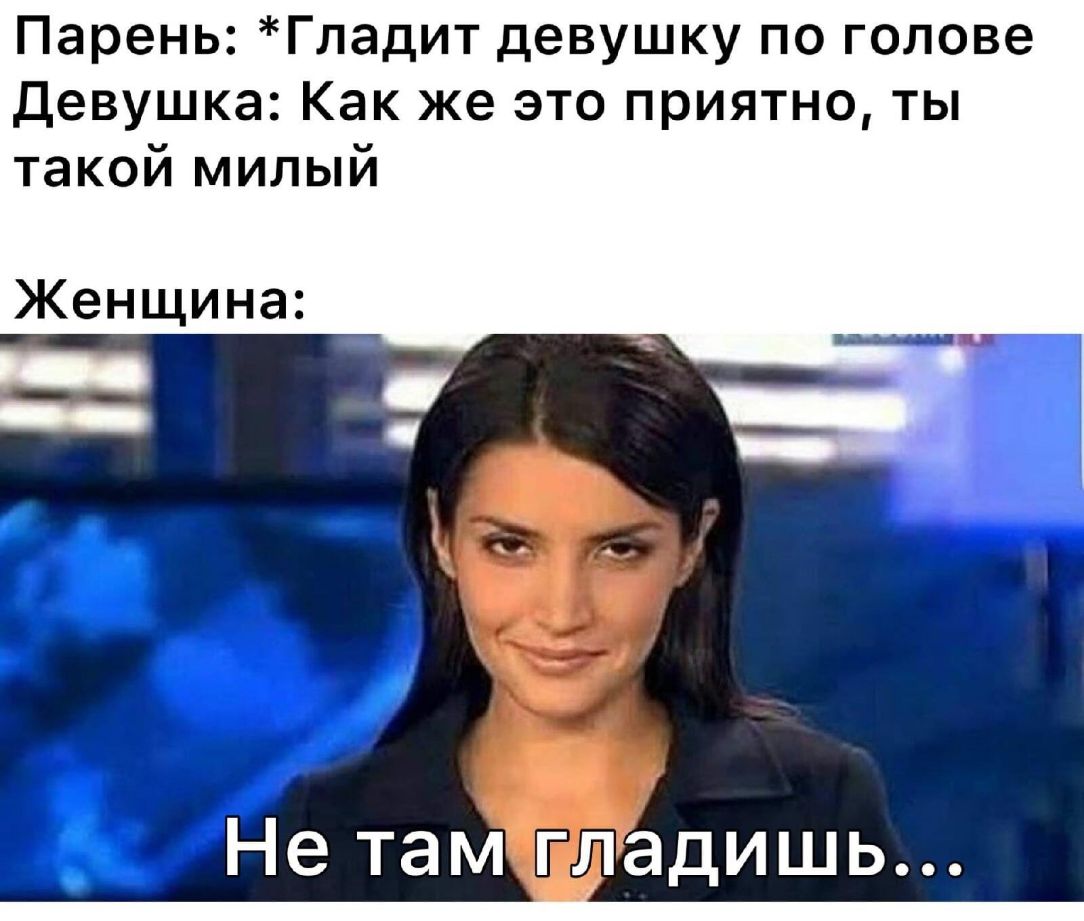 Парень: *Гладит девушку по голове
Девушка: Как же это приятно, ты такой милый

Женщина:

Не там гладишь...